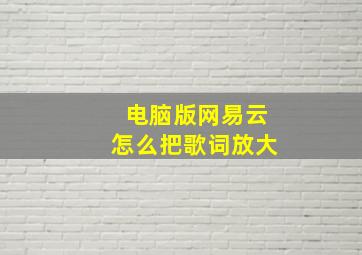 电脑版网易云
怎么把歌词放大